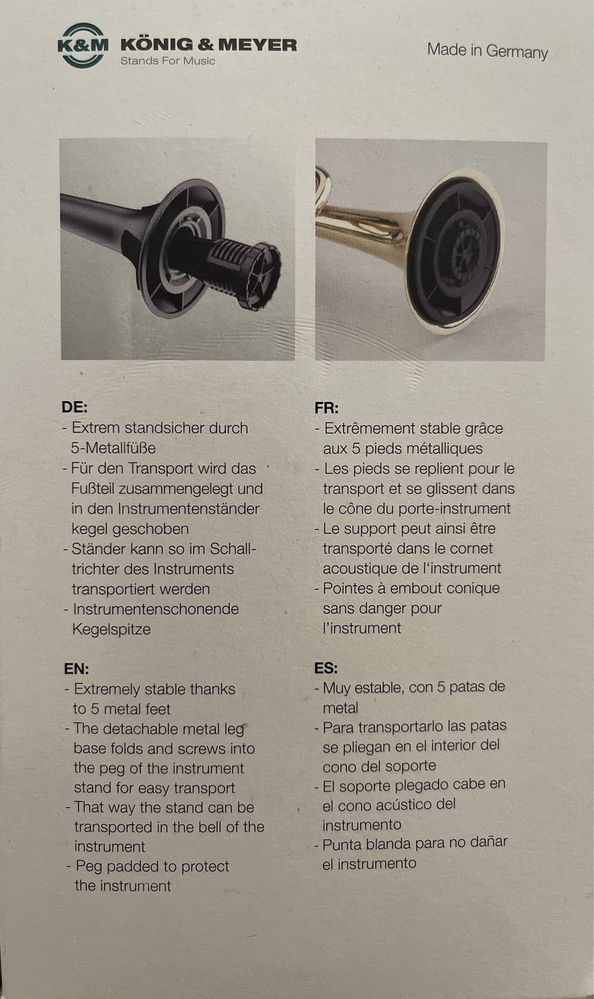 K&M KÖNIG & MEYER
Stands For Music

Made in Germany

DE:
- Extrem standsicher durch 5-Metallfüße
- Für den Transport wird das Fußteil zusammengelegt und in den Instrumentenständer kegel geschoben
- Ständer kann so im Schalltrichter des Instruments transportiert werden
- Instrumentenschonende Kegelspitze

EN:
- Extremely stable thanks to 5 metal feet
- The detachable metal leg base folds and screws into the peg of the instrument stand for easy transport
- That way the stand can be transported in the bell of the instrument
- Peg padded to protect the instrument

FR:
- Extrêmement stable grâce aux 5 pieds métalliques
- Les pieds se replient pour le transport et se glissent dans le cône du porte-instrument
- Le support peut ainsi être transporté dans le cornet acoustique de l'instrument
- Pointes à embout conique sans danger pour l'instrument

ES:
- Muy estable, con 5 patas de metal
- Para transportarlo las patas se pliegan en el interior del cono del soporte
- El soporte plegado cabe en el cono acústico del instrumento
- Punta blanda para no dañar el instrumento